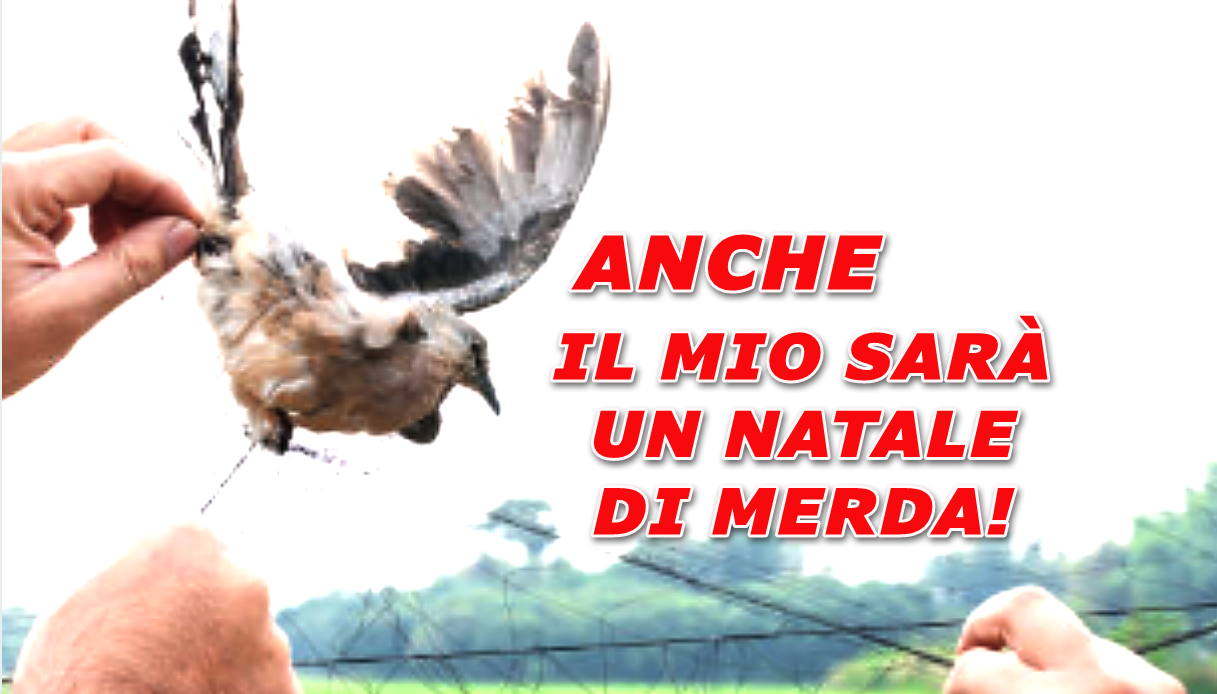 ANCHE
IL MIO SARÀ UN NATALE DI MERDA!